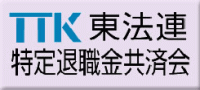 TTK 東法連
特定退職金共済会